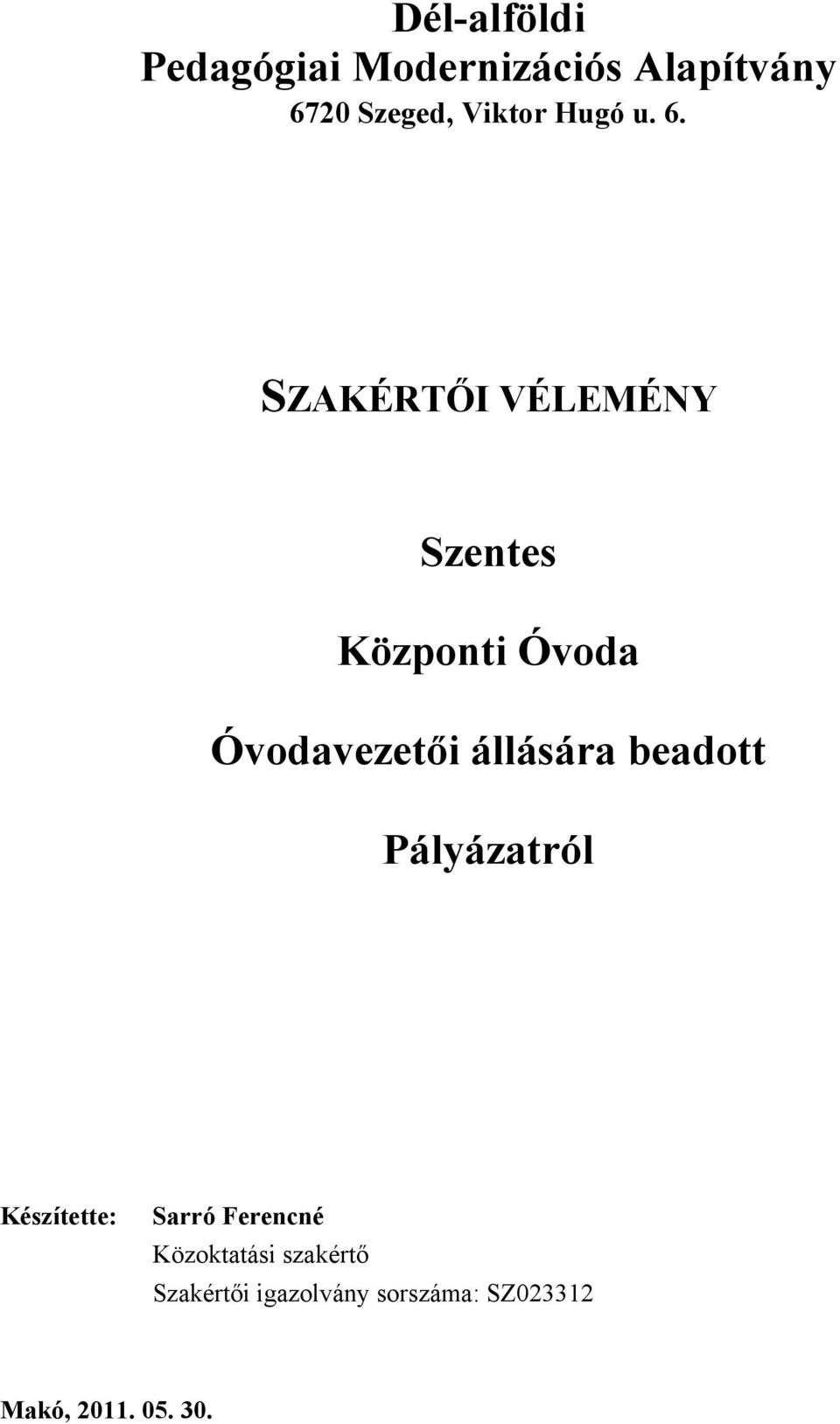 Dél-alföldi
Pedagógiai Modernizációs Alapítvány
6720 Szeged, Viktor Hugó u. 6.

SZAKÉRTŐI VÉLEMÉNY

Szentes

Központi Óvoda

Óvodavezetői állására beadott

Pályázatról

Készítette: Sarró Ferencné
Közoktatási szakértő
Szakértői igazolvány sorszáma: SZ023312

Makó, 2011. 05. 30.